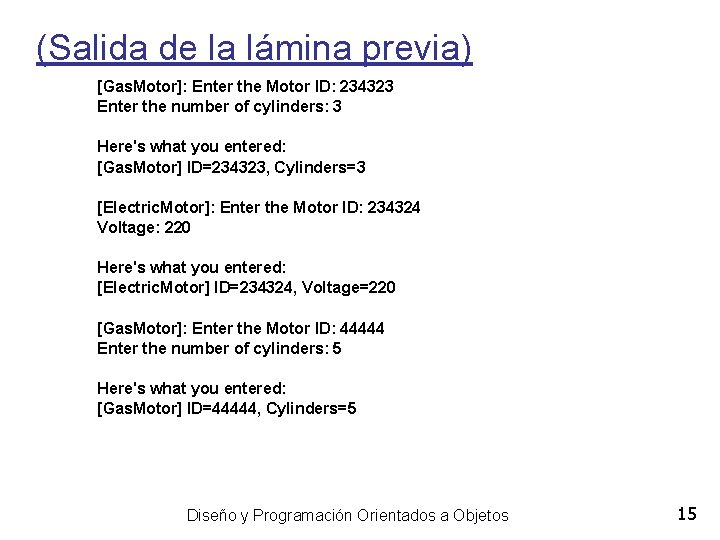 (Salida de la lámina previa)

[GasMotor]: Enter the Motor ID: 234323
Enter the number of cylinders: 3

Here's what you entered:
[GasMotor] ID=234323, Cylinders=3

[ElectricMotor]: Enter the Motor ID: 234324
Voltage: 220

Here's what you entered:
[ElectricMotor] ID=234324, Voltage=220

[GasMotor]: Enter the Motor ID: 44444
Enter the number of cylinders: 5

Here's what you entered:
[GasMotor] ID=44444, Cylinders=5

Diseño y Programación Orientados a Objetos

15